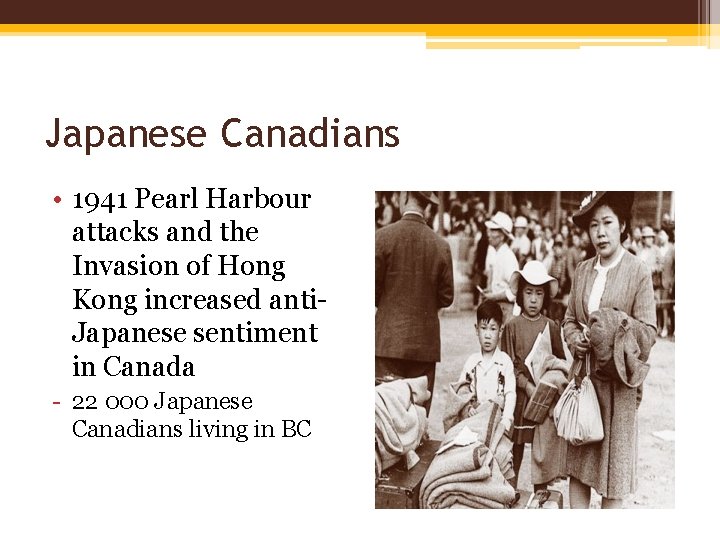 Japanese Canadians

• 1941 Pearl Harbour attacks and the Invasion of Hong Kong increased anti-Japanese sentiment in Canada

- 22 000 Japanese Canadians living in BC